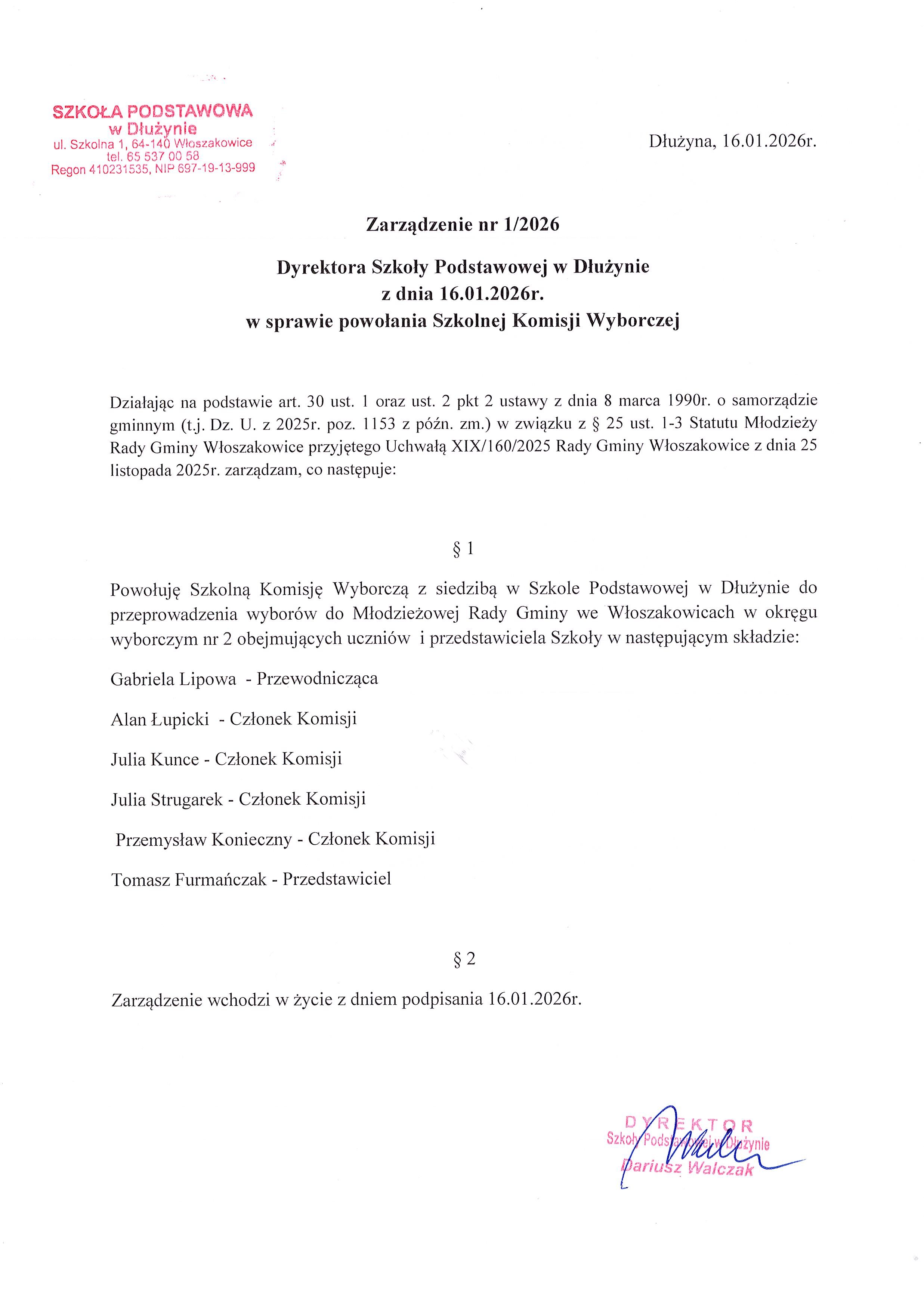 SZKOŁA PODSTAWOWA
w Dłużynie
ul. Szkolna 1, 64-140 Włoszakowice
tel. 65 537 00 58
Regon 410231535, NIP 697-19-13-999

Dłużyna, 16.01.2026r.

Zarządzenie nr 1/2026

Dyrektora Szkoły Podstawowej w Dłużynie
z dnia 16.01.2026r.
w sprawie powołania Szkolnej Komisji Wyborczej

Działając na podstawie art. 30 ust. 1 oraz ust. 2 pkt 2 ustawy z dnia 8 marca 1990r. o samorządzie gminnym (t.j. Dz. U. z 2025r. poz. 1153 z późn. zm.) w związku z § 25 ust. 1-3 Statutu Młodzieży Rady Gminy Włoszakowice przyjętego Uchwałą XIX/160/2025 Rady Gminy Włoszakowice z dnia 25 listopada 2025r. zarządzam, co następuje:

§ 1

Powołuję Szkolną Komisję Wyborczą z siedzibą w Szkole Podstawowej w Dłużynie do przeprowadzenia wyborów do Młodzieżowej Rady Gminy we Włoszakowicach w okręgu wyborczym nr 2 obejmujących uczniów i przedstawiciela Szkoły w następującym składzie:

Gabriela Lipowa - Przewodnicząca

Alan Łupicki - Członek Komisji

Julia Kunce - Członek Komisji

Julia Strugarek - Członek Komisji

Przemysław Konieczny - Członek Komisji

Tomasz Furmańczak - Przedstawiciel

§ 2

Zarządzenie wchodzi w życie z dniem podpisania 16.01.2026r.

DYREKTOR
Szkoły Podstawowej w Dłużynie
Dariusz Walczak